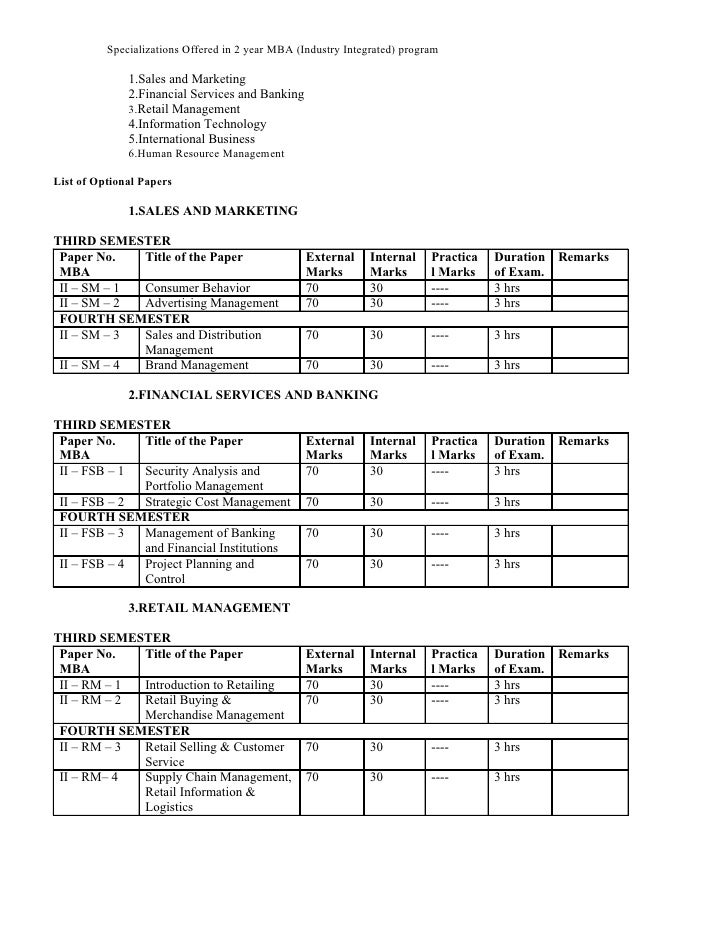 Specializations Offered in 2 year MBA (Industry Integrated) program

1.Sales and Marketing
2.Financial Services and Banking
3.Retail Management
4.Information Technology
5.International Business
6.Human Resource Management

List of Optional Papers

1.SALES AND MARKETING

THIRD SEMESTER

| Paper No. MBA | Title of the Paper | External Marks | Internal Marks | Practical Marks | Duration of Exam. | Remarks |
|---|---|---|---|---|---|---|
| II – SM – 1 | Consumer Behavior | 70 | 30 | ---- | 3 hrs | |
| II – SM – 2 | Advertising Management | 70 | 30 | ---- | 3 hrs | |
| FOURTH SEMESTER | | | | | | |
| II – SM – 3 | Sales and Distribution Management | 70 | 30 | ---- | 3 hrs | |
| II – SM – 4 | Brand Management | 70 | 30 | ---- | 3 hrs | |

2.FINANCIAL SERVICES AND BANKING

THIRD SEMESTER

| Paper No. MBA | Title of the Paper | External Marks | Internal Marks | Practical Marks | Duration of Exam. | Remarks |
|---|---|---|---|---|---|---|
| II – FSB – 1 | Security Analysis and Portfolio Management | 70 | 30 | ---- | 3 hrs | |
| II – FSB – 2 | Strategic Cost Management | 70 | 30 | ---- | 3 hrs | |
| FOURTH SEMESTER | | | | | | |
| II – FSB – 3 | Management of Banking and Financial Institutions | 70 | 30 | ---- | 3 hrs | |
| II – FSB – 4 | Project Planning and Control | 70 | 30 | ---- | 3 hrs | |

3.RETAIL MANAGEMENT

THIRD SEMESTER

| Paper No. MBA | Title of the Paper | External Marks | Internal Marks | Practical Marks | Duration of Exam. | Remarks |
|---|---|---|---|---|---|---|
| II – RM – 1 | Introduction to Retailing | 70 | 30 | ---- | 3 hrs | |
| II – RM – 2 | Retail Buying & Merchandise Management | 70 | 30 | ---- | 3 hrs | |
| FOURTH SEMESTER | | | | | | |
| II – RM – 3 | Retail Selling & Customer Service | 70 | 30 | ---- | 3 hrs | |
| II – RM– 4 | Supply Chain Management, Retail Information & Logistics | 70 | 30 | ---- | 3 hrs | |